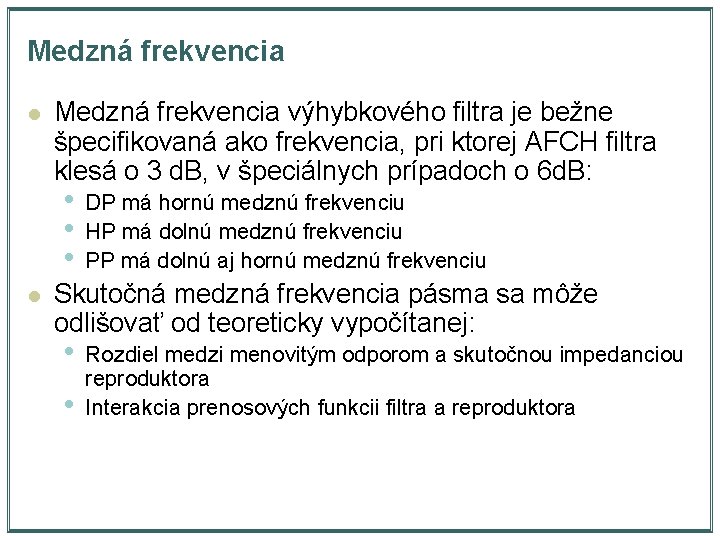 Medzná frekvencia

• Medzná frekvencia výhybkového filtra je bežne špecifikovaná ako frekvencia, pri ktorej AFCH filtra klesá o 3 dB, v špeciálnych prípadoch o 6dB:
• DP má hornú medznú frekvenciu
• HP má dolnú medznú frekvenciu
• PP má dolnú aj hornú medznú frekvenciu
• Skutočná medzná frekvencia pásma sa môže odlišovať od teoreticky vypočítanej:
• Rozdiel medzi menovitým odporom a skutočnou impedanciou reproduktora
• Interakcia prenosových funkcii filtra a reproduktora